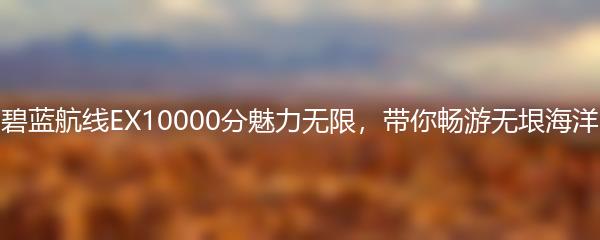 碧蓝航线EX10000分魅力无限，带你畅游无垠海洋